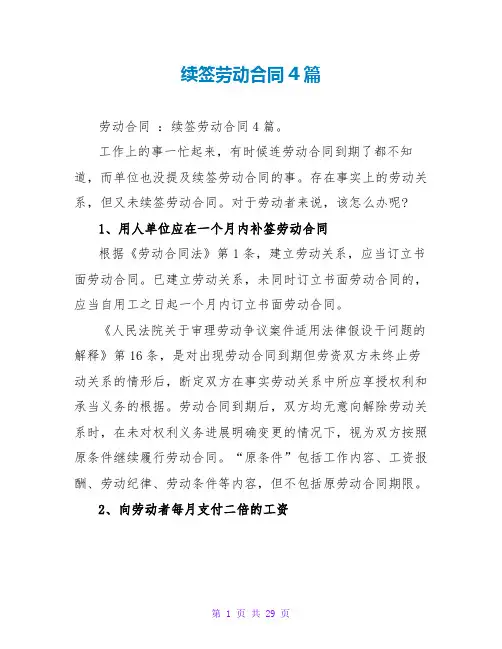 续签劳动合同4篇

劳动合同 ：续签劳动合同4篇。

工作上的事一忙起来，有时候连劳动合同到期了都不知道，而单位也没提及续签劳动合同的事。存在事实上的劳动关系，但又未续签劳动合同。对于劳动者来说，该怎么办呢?

1、用人单位应在一个月内补签劳动合同

根据《劳动合同法》第1条，建立劳动关系，应当订立书面劳动合同。已建立劳动关系，未同时订立书面劳动合同的，应当自用工之日起一个月内订立书面劳动合同。

《人民法院关于审理劳动争议案件适用法律假设干问题的解释》第16条，是对出现劳动合同到期但劳资双方未终止劳动关系的情形后，断定双方在事实劳动关系中所应享授权利和承当义务的根据。劳动合同到期后，双方均无意向解除劳动关系时，在未对权利义务进展明确变更的情况下，视为双方按照原条件继续履行劳动合同。“原条件”包括工作内容、工资报酬、劳动纪律、劳动条件等内容，但不包括原劳动合同期限。

2、向劳动者每月支付二倍的工资

第 1 页 共 29 页